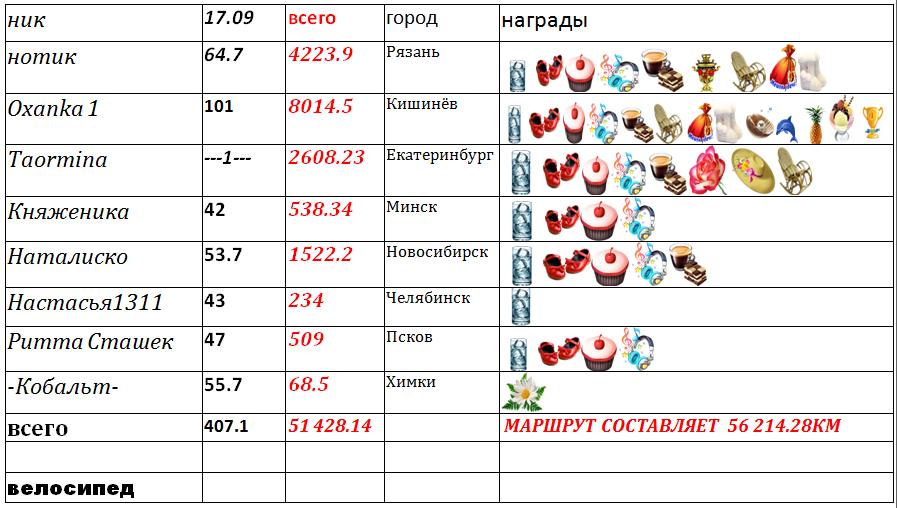 | ник | 17.09 | всего | город | награды |
|---|---|---|---|---|
| нотик | 64.7 | 4223.9 | Рязань | |
| Oxanka 1 | 101 | 8014.5 | Кишинёв | |
| Taormina | ---1--- | 2608.23 | Екатеринбург | |
| Княженика | 42 | 538.34 | Минск | |
| Наталиско | 53.7 | 1522.2 | Новосибирск | |
| Настасья1311 | 43 | 234 | Челябинск | |
| Ритта Сташек | 47 | 509 | Псков | |
| -Кобальт- | 55.7 | 68.5 | Химки | |
| всего | 407.1 | 51 428.14 | | МАРШРУТ СОСТАВЛЯЕТ 56 214.28КМ |
| | | | | |
| велосипед | | | | |